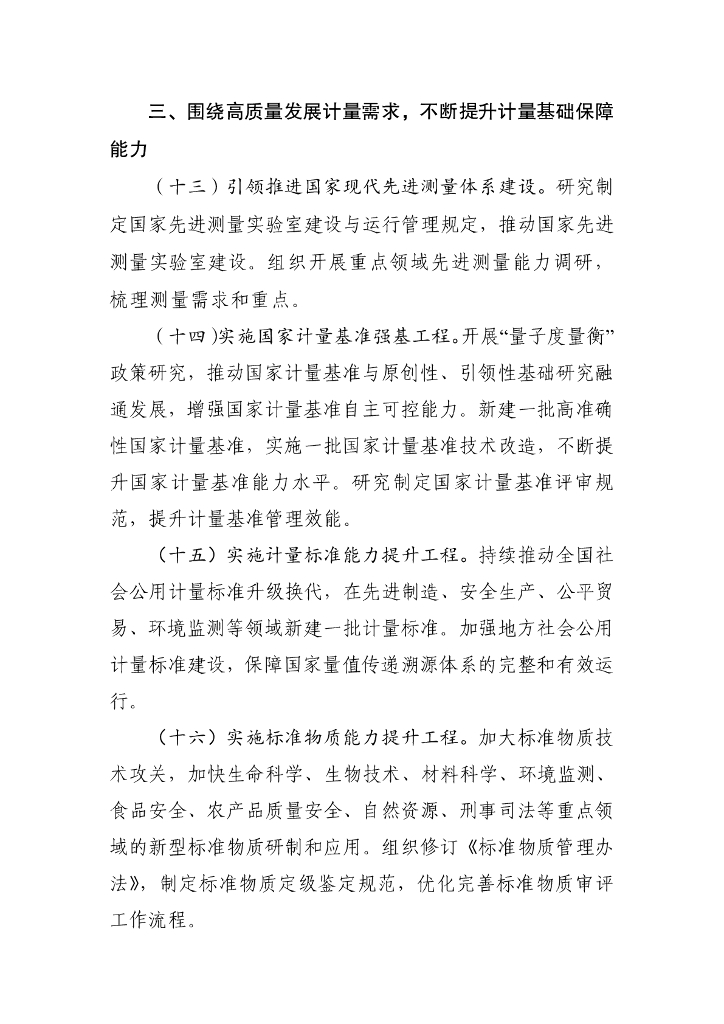 三、围绕高质量发展计量需求，不断提升计量基础保障能力

（十三）引领推进国家现代先进测量体系建设。研究制定国家先进测量实验室建设与运行管理规定，推动国家先进测量实验室建设。组织开展重点领域先进测量能力调研，梳理测量需求和重点。

（十四）实施国家计量基准强基工程。开展“量子度量衡”政策研究，推动国家计量基准与原创性、引领性基础研究融通发展，增强国家计量基准自主可控能力。新建一批高准确性国家计量基准，实施一批国家计量基准技术改造，不断提升国家计量基准能力水平。研究制定国家计量基准评审规范，提升计量基准管理效能。

（十五）实施计量标准能力提升工程。持续推动全国社会公用计量标准升级换代，在先进制造、安全生产、公平贸易、环境监测等领域新建一批计量标准。加强地方社会公用计量标准建设，保障国家量值传递溯源体系的完整和有效运行。

（十六）实施标准物质能力提升工程。加大标准物质技术攻关，加快生命科学、生物技术、材料科学、环境监测、食品安全、农产品质量安全、自然资源、刑事司法等重点领域的新型标准物质研制和应用。组织修订《标准物质管理办法》，制定标准物质定级鉴定规范，优化完善标准物质审评工作流程。